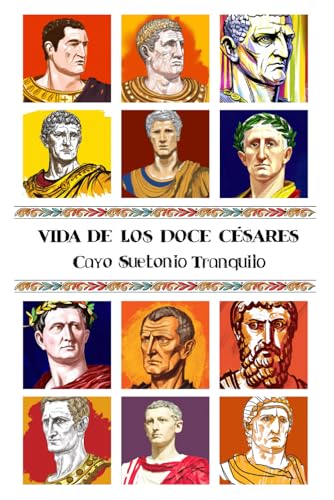 VIDA DE LOS DOCE CÉSARES

Cayo Suetonio Tranquilo